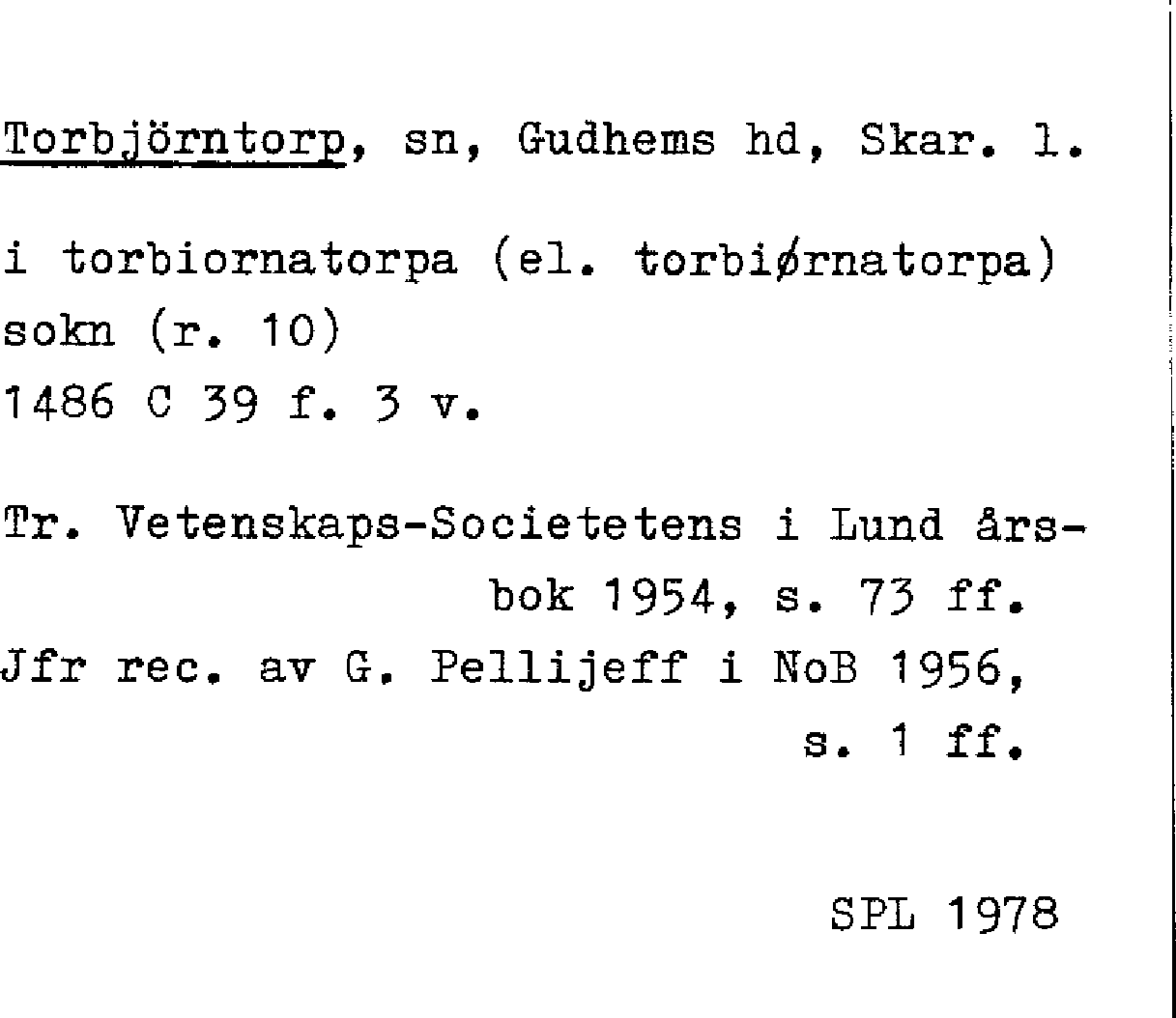 Torbjörntorp, sn, Gudhems hd, Skar. l.

i torbiornatorpa (el. torbiørnatorpa)
sokn (r. 10)
1486 C 39 f. 3 v.

Tr. Vetenskaps-Societetens i Lund årsbok 1954, s. 73 ff.
Jfr rec. av G. Pellijeff i NoB 1956, s. 1 ff.

SPL 1978